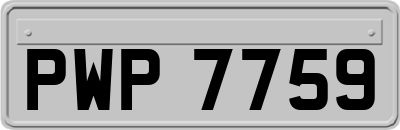 PWP 7759